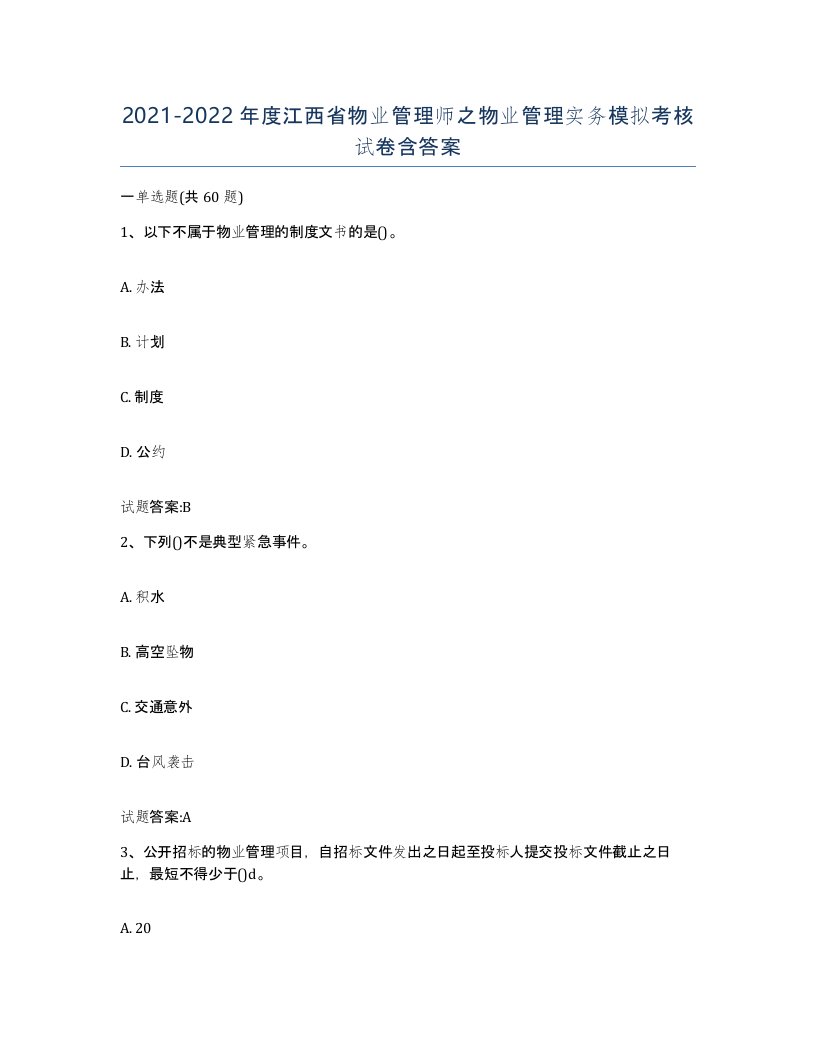 2021-2022年度江西省物业管理师之物业管理实务模拟考核试卷含答案

一单选题(共60题)

1、以下不属于物业管理的制度文书的是()。

A. 办法

B. 计划

C. 制度

D. 公约

试题答案:B

2、下列()不是典型紧急事件。

A. 积水

B. 高空坠物

C. 交通意外

D. 台风袭击

试题答案:A

3、公开招标的物业管理项目，自招标文件发出之日起至投标人提交投标文件截止之日止，最短不得少于()d。

A. 20